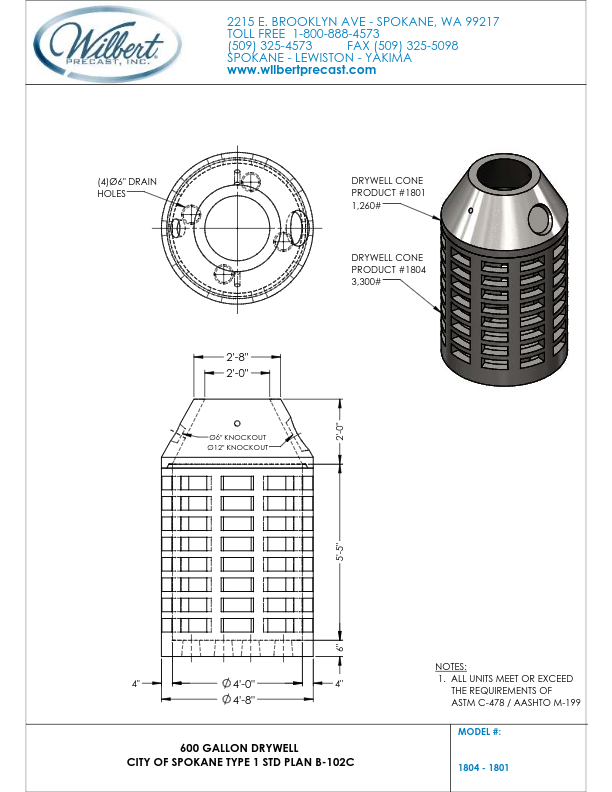 Wilbert PRECAST, INC.

2215 E. BROOKLYN AVE - SPOKANE, WA 99217
TOLL FREE 1-800-888-4573
(509) 325-4573 FAX (509) 325-5098
SPOKANE - LEWISTON - YAKIMA
www.wilbertprecast.com

(4)Ø6" DRAIN HOLES

DRYWELL CONE PRODUCT #1801 1,260#

DRYWELL CONE PRODUCT #1804 3,300#

2'-8"
2'-0"
Ø6" KNOCKOUT
Ø12" KNOCKOUT
2'-0"
5'-5"
6"
4"
Ø 4'-0"
4"
Ø 4'-8"

NOTES:
1. ALL UNITS MEET OR EXCEED THE REQUIREMENTS OF ASTM C-478 / AASHTO M-199

600 GALLON DRYWELL
CITY OF SPOKANE TYPE 1 STD PLAN B-102C

MODEL #:
1804 - 1801